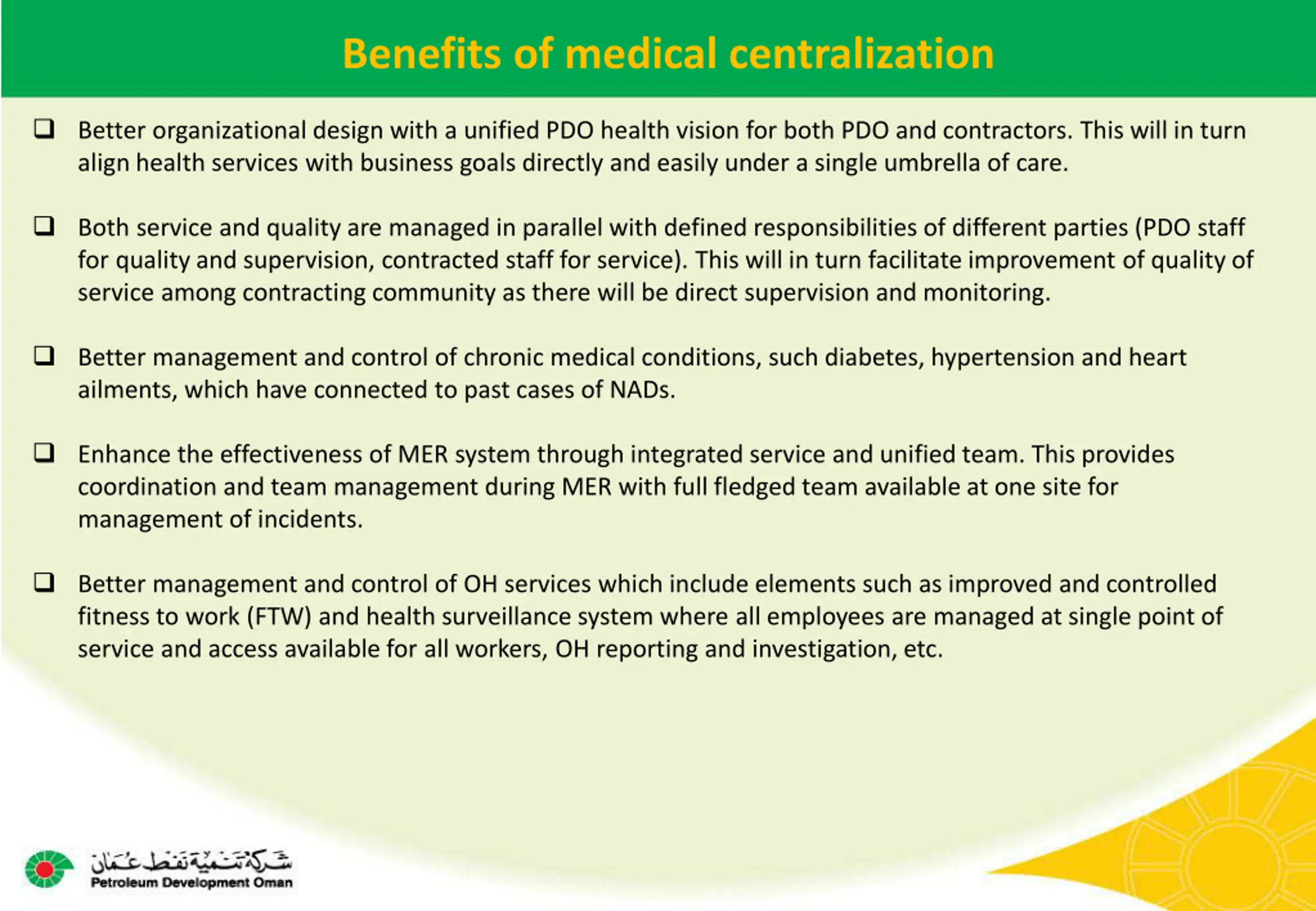 Benefits of medical centralization

❑ Better organizational design with a unified PDO health vision for both PDO and contractors. This will in turn align health services with business goals directly and easily under a single umbrella of care.

❑ Both service and quality are managed in parallel with defined responsibilities of different parties (PDO staff for quality and supervision, contracted staff for service). This will in turn facilitate improvement of quality of service among contracting community as there will be direct supervision and monitoring.

❑ Better management and control of chronic medical conditions, such diabetes, hypertension and heart ailments, which have connected to past cases of NADs.

❑ Enhance the effectiveness of MER system through integrated service and unified team. This provides coordination and team management during MER with full fledged team available at one site for management of incidents.

❑ Better management and control of OH services which include elements such as improved and controlled fitness to work (FTW) and health surveillance system where all employees are managed at single point of service and access available for all workers, OH reporting and investigation, etc.

شركة تنمية نفط عمان
Petroleum Development Oman